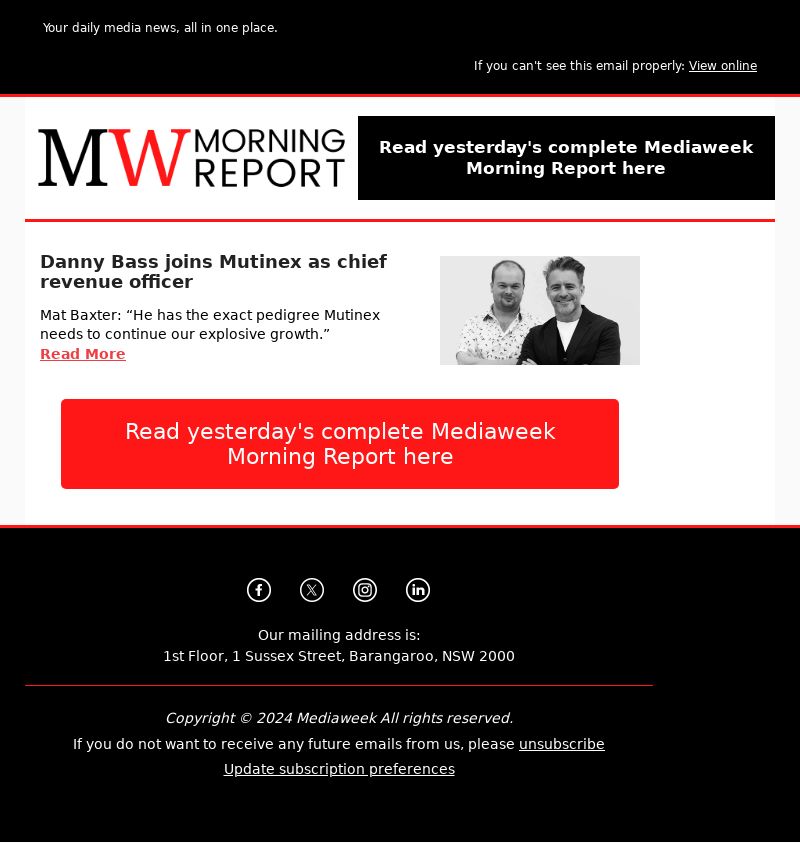 Your daily media news, all in one place.

If you can't see this email properly: View online

MW MORNING REPORT

Read yesterday's complete Mediaweek Morning Report here

Danny Bass joins Mutinex as chief revenue officer

Mat Baxter: “He has the exact pedigree Mutinex needs to continue our explosive growth.”
Read More

Read yesterday's complete Mediaweek Morning Report here

Our mailing address is:
1st Floor, 1 Sussex Street, Barangaroo, NSW 2000

Copyright © 2024 Mediaweek All rights reserved.
If you do not want to receive any future emails from us, please unsubscribe
Update subscription preferences